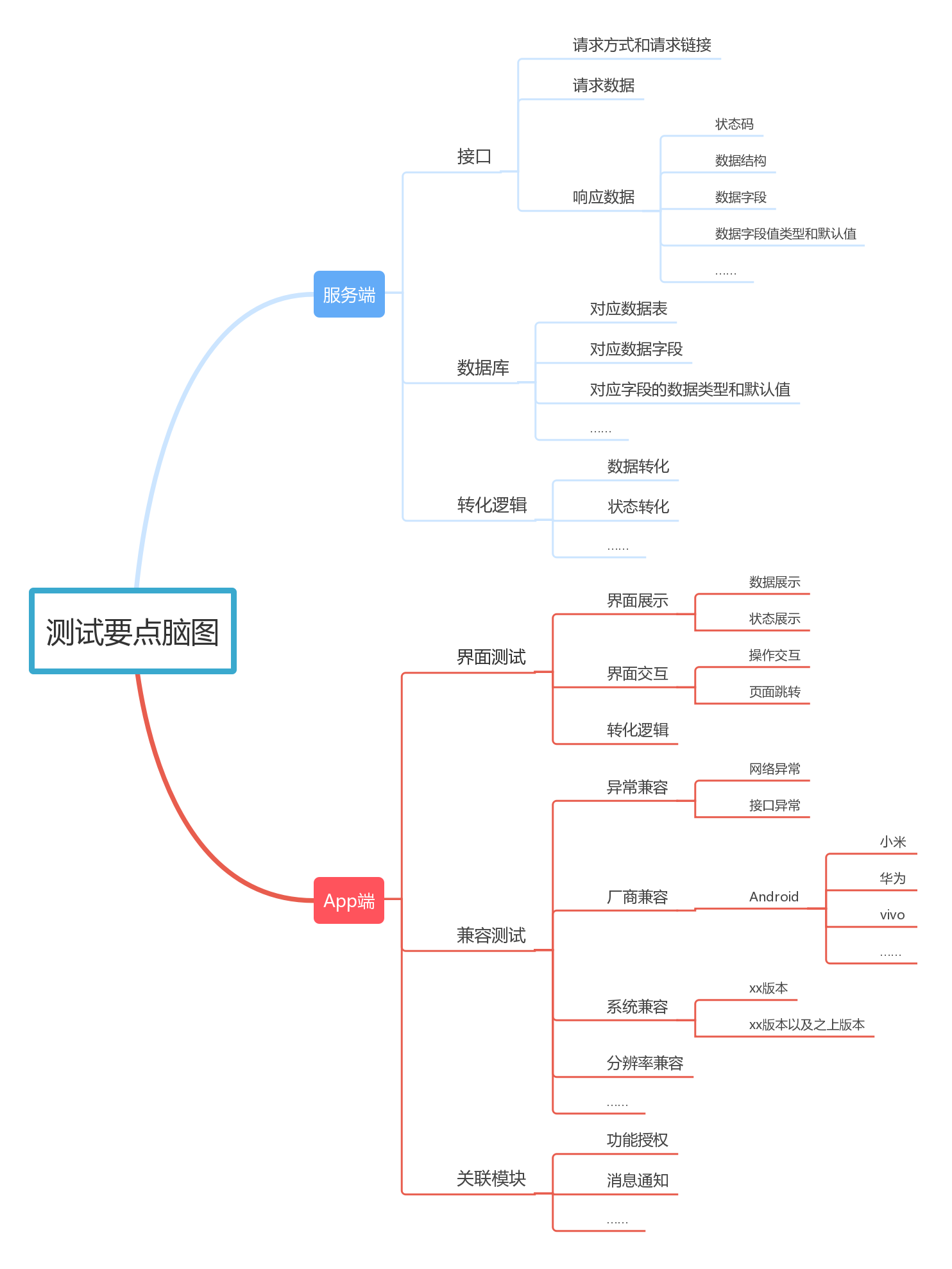 测试要点脑图

服务端

接口

请求方式和请求链接

请求数据

响应数据

状态码

数据结构

数据字段

数据字段值类型和默认值

......

数据库

对应数据表

对应数据字段

对应字段的数据类型和默认值

......

转化逻辑

数据转化

状态转化

......

App端

界面测试

界面展示

数据展示

状态展示

界面交互

操作交互

页面跳转

转化逻辑

兼容测试

异常兼容

网络异常

接口异常

厂商兼容

Android

小米

华为

vivo

......

系统兼容

xx版本

xx版本以及之上版本

分辨率兼容

......

关联模块

功能授权

消息通知

......